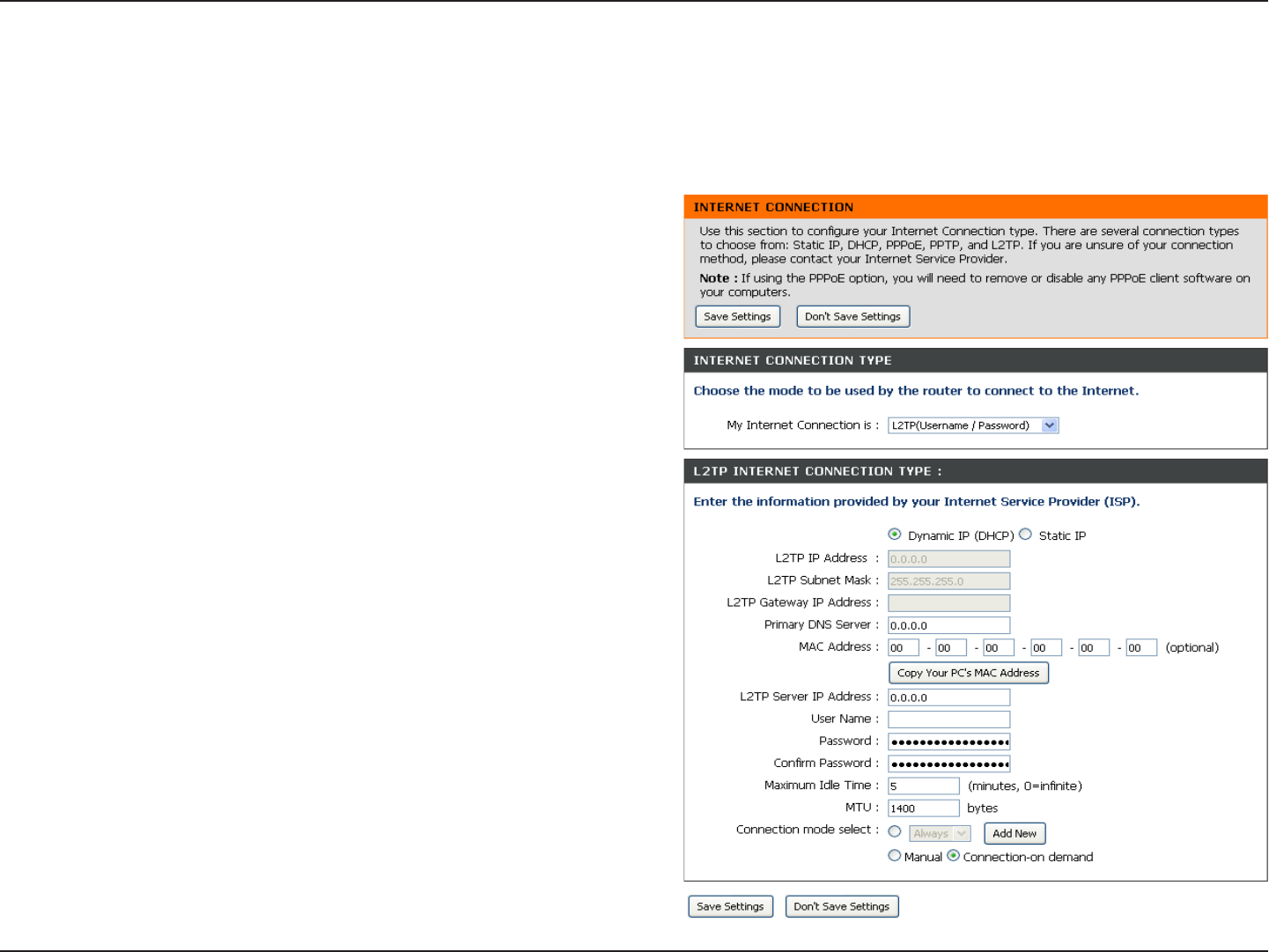 INTERNET CONNECTION

Use this section to configure your Internet Connection type. There are several connection types to choose from: Static IP, DHCP, PPPoE, PPTP, and L2TP. If you are unsure of your connection method, please contact your Internet Service Provider.

Note : If using the PPPoE option, you will need to remove or disable any PPPoE client software on your computers.

Save Settings Don't Save Settings

INTERNET CONNECTION TYPE

Choose the mode to be used by the router to connect to the Internet.

My Internet Connection is : L2TP(Username / Password)

L2TP INTERNET CONNECTION TYPE :

Enter the information provided by your Internet Service Provider (ISP).

Dynamic IP (DHCP) Static IP

L2TP IP Address : 0.0.0.0

L2TP Subnet Mask : 255.255.255.0

L2TP Gateway IP Address :

Primary DNS Server : 0.0.0.0

MAC Address : 00 - 00 - 00 - 00 - 00 - 00 (optional)

Copy Your PC's MAC Address

L2TP Server IP Address : 0.0.0.0

User Name :

Password : ••••••••••••••••

Confirm Password : ••••••••••••••••

Maximum Idle Time : 5 (minutes, 0=infinite)

MTU : 1400 bytes

Connection mode select : Always Add New

Manual Connection-on demand

Save Settings Don't Save Settings